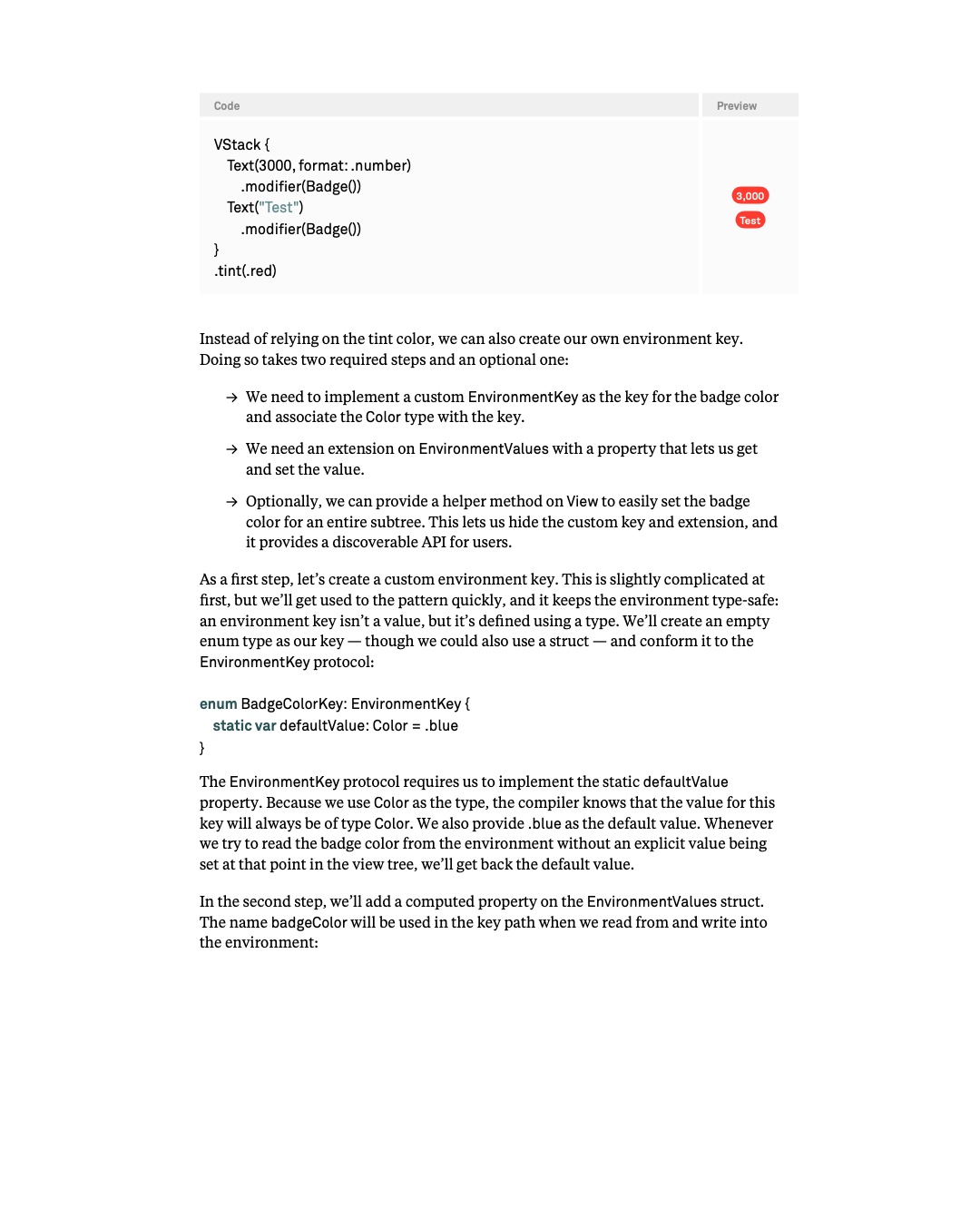 Code

VStack {
  Text(3000, format: .number)
    .modifier(Badge())
  Text("Test")
    .modifier(Badge())
}
.tint(.red)

Preview

3,000

Test

Instead of relying on the tint color, we can also create our own environment key. Doing so takes two required steps and an optional one:

→ We need to implement a custom EnvironmentKey as the key for the badge color and associate the Color type with the key.

→ We need an extension on EnvironmentValues with a property that lets us get and set the value.

→ Optionally, we can provide a helper method on View to easily set the badge color for an entire subtree. This lets us hide the custom key and extension, and it provides a discoverable API for users.

As a first step, let's create a custom environment key. This is slightly complicated at first, but we'll get used to the pattern quickly, and it keeps the environment type-safe: an environment key isn't a value, but it's defined using a type. We'll create an empty enum type as our key — though we could also use a struct — and conform it to the EnvironmentKey protocol:

enum BadgeColorKey: EnvironmentKey {
  static var defaultValue: Color = .blue
}

The EnvironmentKey protocol requires us to implement the static defaultValue property. Because we use Color as the type, the compiler knows that the value for this key will always be of type Color. We also provide .blue as the default value. Whenever we try to read the badge color from the environment without an explicit value being set at that point in the view tree, we'll get back the default value.

In the second step, we'll add a computed property on the EnvironmentValues struct. The name badgeColor will be used in the key path when we read from and write into the environment: